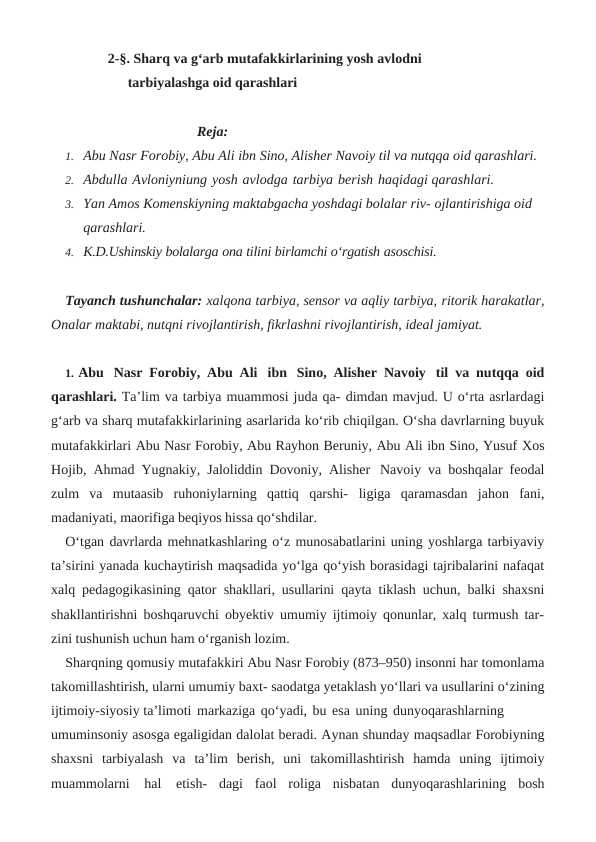 2-§. Sharq va g‘arb mutafakkirlarining yosh avlodni tarbiyalashga oid qarashlari

Reja:

1. Abu Nasr Forobiy, Abu Ali ibn Sino, Alisher Navoiy til va nutqqa oid qarashlari.
2. Abdulla Avloniyniung yosh avlodga tarbiya berish haqidagi qarashlari.
3. Yan Amos Komenskiyning maktabgacha yoshdagi bolalar riv- ojlantirishiga oid qarashlari.
4. K.D.Ushinskiy bolalarga ona tilini birlamchi o‘rgatish asoschisi.

Tayanch tushunchalar: xalqona tarbiya, sensor va aqliy tarbiya, ritorik harakatlar, Onalar maktabi, nutqni rivojlantirish, fikrlashni rivojlantirish, ideal jamiyat.

1. Abu Nasr Forobiy, Abu Ali ibn Sino, Alisher Navoiy til va nutqqa oid qarashlari. Ta’lim va tarbiya muammosi juda qa- dimdan mavjud. U o‘rta asrlardagi g‘arb va sharq mutafakkirlarining asarlarida ko‘rib chiqilgan. O‘sha davrlarning buyuk mutafakkirlari Abu Nasr Forobiy, Abu Rayhon Beruniy, Abu Ali ibn Sino, Yusuf Xos Hojib, Ahmad Yugnakiy, Jaloliddin Dovoniy, Alisher Navoiy va boshqalar feodal zulm va mutaasib ruhoniylarning qattiq qarshi- ligiga qaramasdan jahon fani, madaniyati, maorifiga beqiyos hissa qo‘shdilar.

O‘tgan davrlarda mehnatkashlaring o‘z munosabatlarini uning yoshlarga tarbiyaviy ta’sirini yanada kuchaytirish maqsadida yo‘lga qo‘yish borasidagi tajribalarini nafaqat xalq pedagogikasining qator shakllari, usullarini qayta tiklash uchun, balki shaxsni shakllantirishni boshqaruvchi obyektiv umumiy ijtimoiy qonunlar, xalq turmush tarzini tushunish uchun ham o‘rganish lozim.

Sharqning qomusiy mutafakkiri Abu Nasr Forobiy (873–950) insonni har tomonlama takomillashtirish, ularni umumiy baxt- saodatga yetaklash yo‘llari va usullarini o‘zining ijtimoiy-siyosiy ta’limoti markaziga qo‘yadi, bu esa uning dunyoqarashlarning umuminsoniy asosga egaligidan dalolat beradi. Aynan shunday maqsadlar Forobiyning shaxsni tarbiyalash va ta’lim berish, uni takomillashtirish hamda uning ijtimoiy muammolarni hal etish- dagi faol roliga nisbatan dunyoqarashlarining bosh